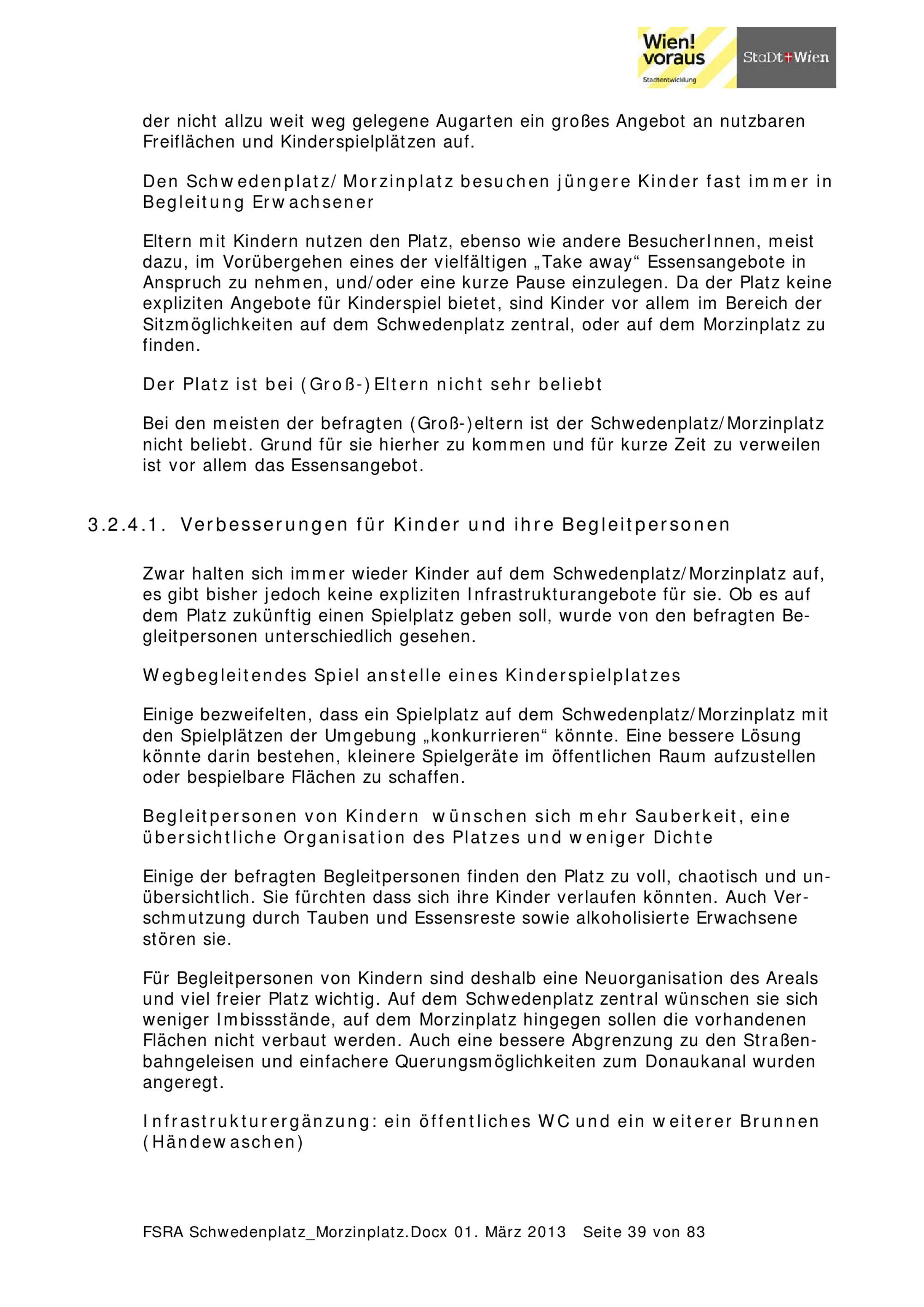 Wien! voraus
Stadtentwicklung
StaDt+Wien

der nicht allzu weit weg gelegene Augarten ein großes Angebot an nutzbaren Freiflächen und Kinderspielplätzen auf.

Den Schwedenplatz/Morzinplatz besuchen jüngere Kinder fast immer in Begleitung Erwachsener

Eltern mit Kindern nutzen den Platz, ebenso wie andere BesucherInnen, meist dazu, im Vorübergehen eines der vielfältigen „Take away“ Essensangebote in Anspruch zu nehmen, und/oder eine kurze Pause einzulegen. Da der Platz keine expliziten Angebote für Kinderspiel bietet, sind Kinder vor allem im Bereich der Sitzmöglichkeiten auf dem Schwedenplatz zentral, oder auf dem Morzinplatz zu finden.

Der Platz ist bei (Groß-)Eltern nicht sehr beliebt

Bei den meisten der befragten (Groß-)eltern ist der Schwedenplatz/Morzinplatz nicht beliebt. Grund für sie hierher zu kommen und für kurze Zeit zu verweilen ist vor allem das Essensangebot.

3.2.4.1. Verbesserungen für Kinder und ihre Begleitpersonen

Zwar halten sich immer wieder Kinder auf dem Schwedenplatz/Morzinplatz auf, es gibt bisher jedoch keine expliziten Infrastrukturangebote für sie. Ob es auf dem Platz zukünftig einen Spielplatz geben soll, wurde von den befragten Begleitpersonen unterschiedlich gesehen.

Wegbegleitendes Spiel anstelle eines Kinderspielplatzes

Einige bezweifelten, dass ein Spielplatz auf dem Schwedenplatz/Morzinplatz mit den Spielplätzen der Umgebung „konkurrieren“ könnte. Eine bessere Lösung könnte darin bestehen, kleinere Spielgeräte im öffentlichen Raum aufzustellen oder bespielbare Flächen zu schaffen.

Begleitpersonen von Kindern wünschen sich mehr Sauberkeit, eine übersichtliche Organisation des Platzes und weniger Dichte

Einige der befragten Begleitpersonen finden den Platz zu voll, chaotisch und unübersichtlich. Sie fürchten dass sich ihre Kinder verlaufen könnten. Auch Verschmutzung durch Tauben und Essensreste sowie alkoholisierte Erwachsene stören sie.

Für Begleitpersonen von Kindern sind deshalb eine Neuorganisation des Areals und viel freier Platz wichtig. Auf dem Schwedenplatz zentral wünschen sie sich weniger Imbissstände, auf dem Morzinplatz hingegen sollen die vorhandenen Flächen nicht verbaut werden. Auch eine bessere Abgrenzung zu den Straßenbahngeleisen und einfachere Querungsmöglichkeiten zum Donaukanal wurden angeregt.

Infrastrukturergänzung: ein öffentliches WC und ein weiterer Brunnen (Händewaschen)

FSRA Schwedenplatz_Morzinplatz.Docx 01. März 2013 Seite 39 von 83